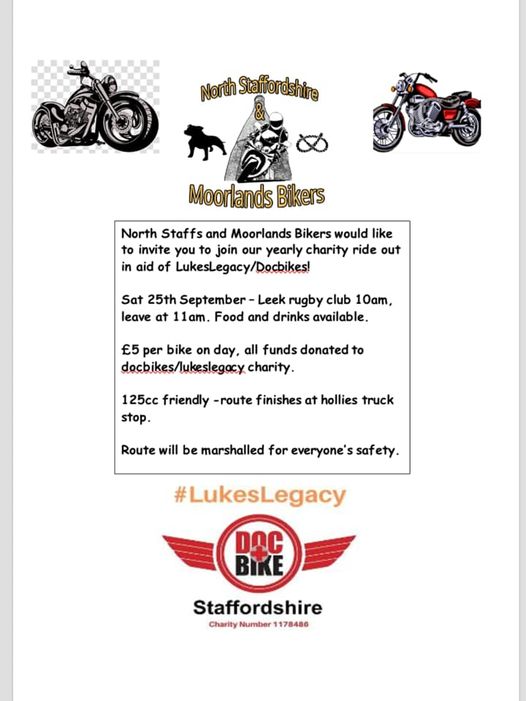 North Staffordshire
&
Moorlands Bikers

North Staffs and Moorlands Bikers would like to invite you to join our yearly charity ride out in aid of LukesLegacy/Docbikes!

Sat 25th September – Leek rugby club 10am, leave at 11am. Food and drinks available.

£5 per bike on day, all funds donated to docbikes/lukeslegacy charity.

125cc friendly -route finishes at hollies truck stop.

Route will be marshalled for everyone's safety.

#LukesLegacy

DOC BIKE

Staffordshire

Charity Number 1178486